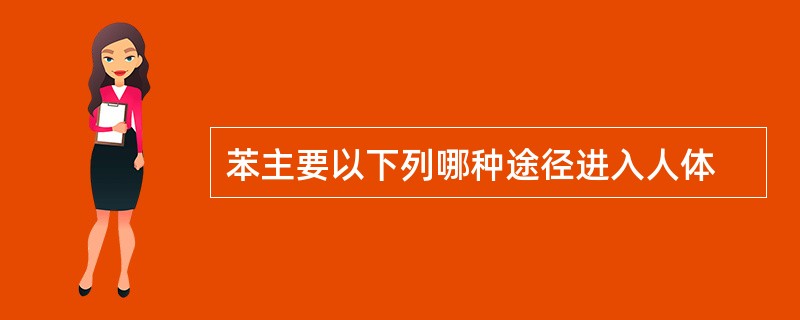 苯主要以下列哪种途径进入人体